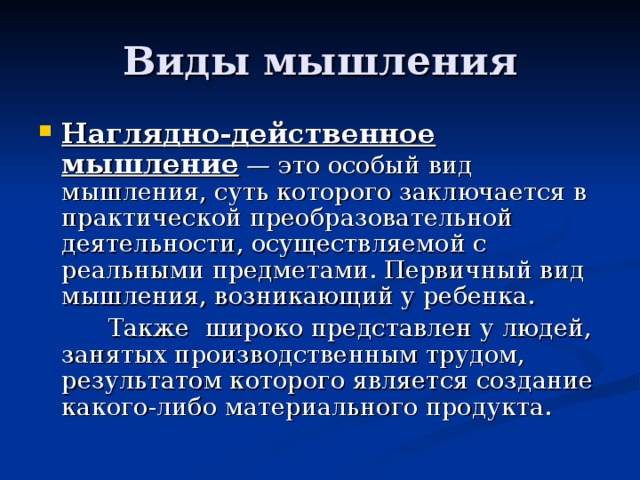 Виды мышления

Наглядно-действенное мышление — это особый вид мышления, суть которого заключается в практической преобразовательной деятельности, осуществляемой с реальными предметами. Первичный вид мышления, возникающий у ребенка.

Также широко представлен у людей, занятых производственным трудом, результатом которого является создание какого-либо материального продукта.